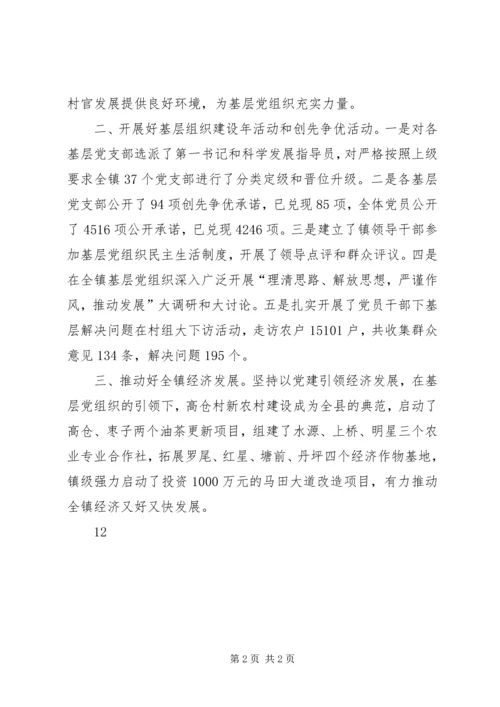 村官发展提供良好环境，为基层党组织充实力量。

二、开展好基层组织建设年活动和创先争优活动。一是对各基层党支部选派了第一书记和科学发展指导员，对严格按照上级要求全镇37个党支部进行了分类定级和晋位升级。二是各基层党支部公开了94项创先争优承诺，已兑现85项，全体党员公开了4516项公开承诺，已兑现4246项。三是建立了镇领导干部参加基层党组织民主生活制度，开展了领导点评和群众评议。四是在全镇基层党组织深入广泛开展“理清思路、解放思想，严谨作风，推动发展”大调研和大讨论。五是扎实开展了党员干部下基层解决问题在村组大下访活动，走访农户15101户，共收集群众意见134条，解决问题195个。

三、推动好全镇经济发展。坚持以党建引领经济发展，在基层党组织的引领下，高仓村新农村建设成为全县的典范，启动了高仓、枣子两个油茶更新项目，组建了水源、上桥、明星三个农业专业合作社，拓展罗尾、红星、塘前、丹坪四个经济作物基地，镇级强力启动了投资1000万元的马田大道改造项目，有力推动全镇经济又好又快发展。

12

第2页 共2页